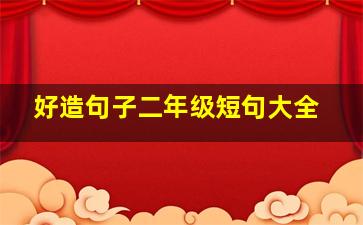 好造句子二年级短句大全